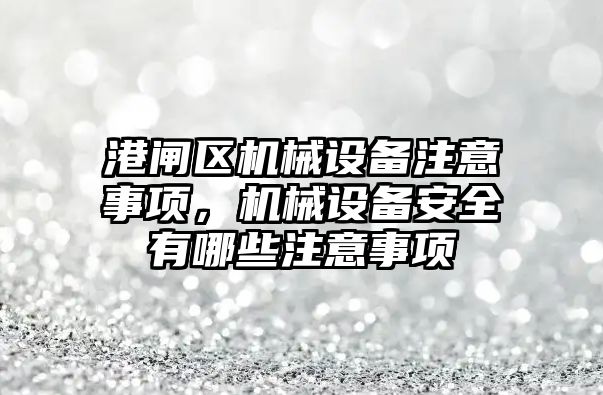 港闸区机械设备注意事项，机械设备安全有哪些注意事项